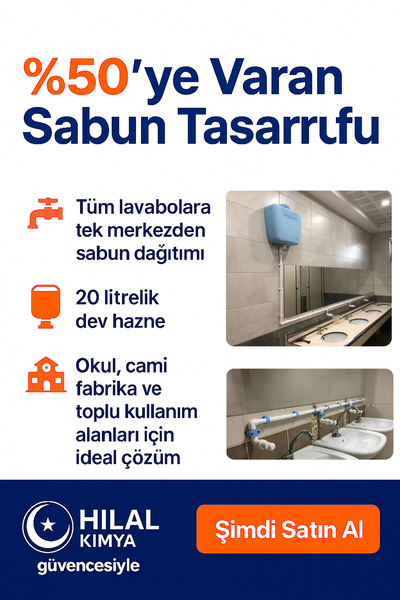 %50'ye Varan Sabun Tasarrufu

Tüm lavabolara tek merkezden sabun dağıtımı

20 litrelik dev hazne

Okul, cami fabrika ve toplu kullanım alanları için ideal çözüm

HILAL KIMYA
güvencesiyle

Şimdi Satın Al